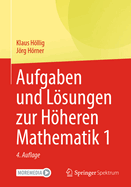 Klaus Höllig
Jörg Hörner

Aufgaben und Lösungen zur Höheren Mathematik 1

4. Auflage

MOREMEDIA

Springer Spektrum